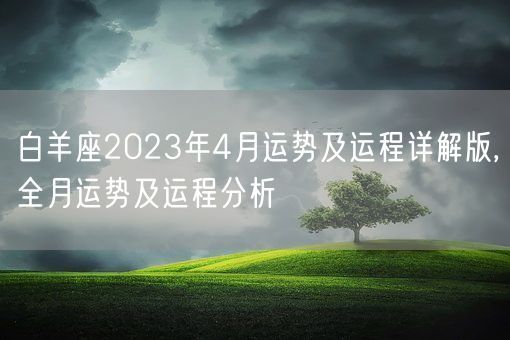 白羊座2023年4月运势及运程详解版,全月运势及运程分析